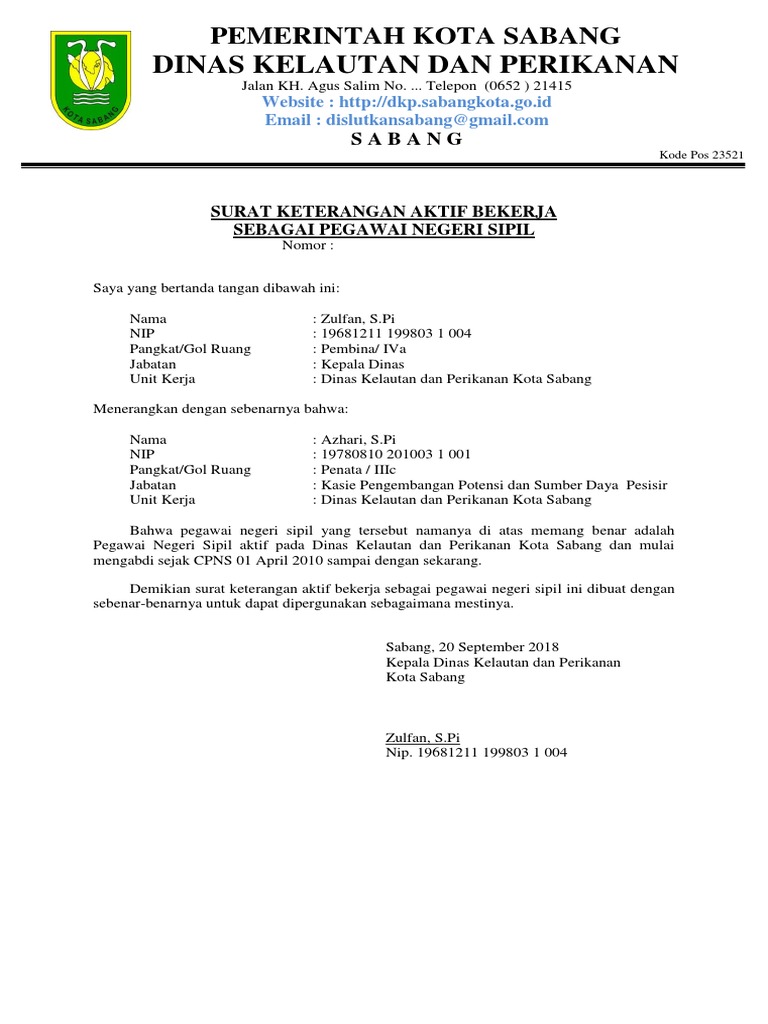 KOTA SABANG

PEMERINTAH KOTA SABANG
DINAS KELAUTAN DAN PERIKANAN
Jalan KH. Agus Salim No. ... Telepon (0652 ) 21415
Website : http://dkp.sabangkota.go.id
Email : dislutkansabang@gmail.com
S A B A N G

Kode Pos 23521

SURAT KETERANGAN AKTIF BEKERJA
SEBAGAI PEGAWAI NEGERI SIPIL
Nomor :

Saya yang bertanda tangan dibawah ini:

Nama : Zulfan, S.Pi
NIP : 19681211 199803 1 004
Pangkat/Gol Ruang : Pembina/ IVa
Jabatan : Kepala Dinas
Unit Kerja : Dinas Kelautan dan Perikanan Kota Sabang

Menerangkan dengan sebenarnya bahwa:

Nama : Azhari, S.Pi
NIP : 19780810 201003 1 001
Pangkat/Gol Ruang : Penata / IIIc
Jabatan : Kasie Pengembangan Potensi dan Sumber Daya Pesisir
Unit Kerja : Dinas Kelautan dan Perikanan Kota Sabang

Bahwa pegawai negeri sipil yang tersebut namanya di atas memang benar adalah Pegawai Negeri Sipil aktif pada Dinas Kelautan dan Perikanan Kota Sabang dan mulai mengabdi sejak CPNS 01 April 2010 sampai dengan sekarang.

Demikian surat keterangan aktif bekerja sebagai pegawai negeri sipil ini dibuat dengan sebenar-benarnya untuk dapat dipergunakan sebagaimana mestinya.

Sabang, 20 September 2018
Kepala Dinas Kelautan dan Perikanan
Kota Sabang

Zulfan, S.Pi
Nip. 19681211 199803 1 004